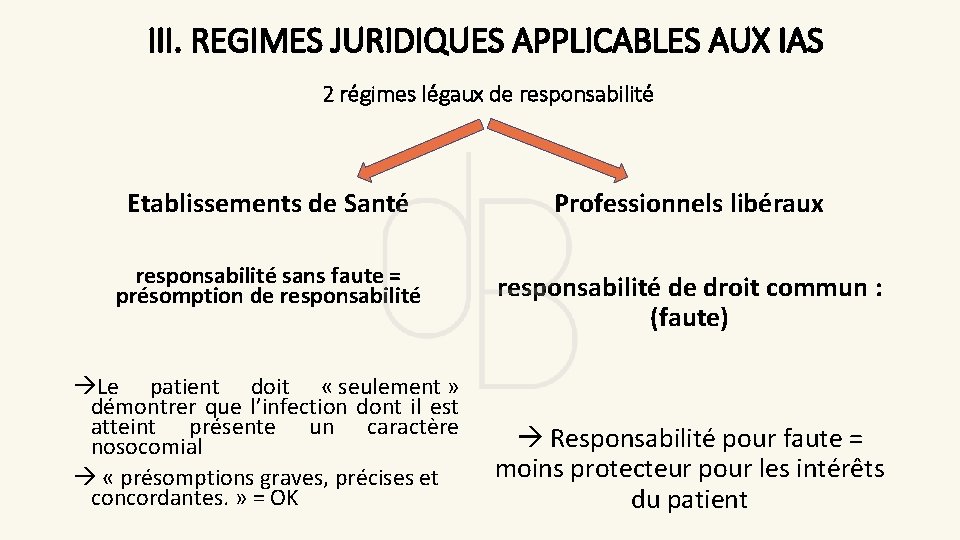 III. REGIMES JURIDIQUES APPLICABLES AUX IAS

2 régimes légaux de responsabilité

Etablissements de Santé

responsabilité sans faute = présomption de responsabilité

→Le patient doit « seulement » démontrer que l'infection dont il est atteint présente un caractère nosocomial

→ « présomptions graves, précises et concordantes. » = OK

Professionnels libéraux

responsabilité de droit commun : (faute)

→ Responsabilité pour faute = moins protecteur pour les intérêts du patient